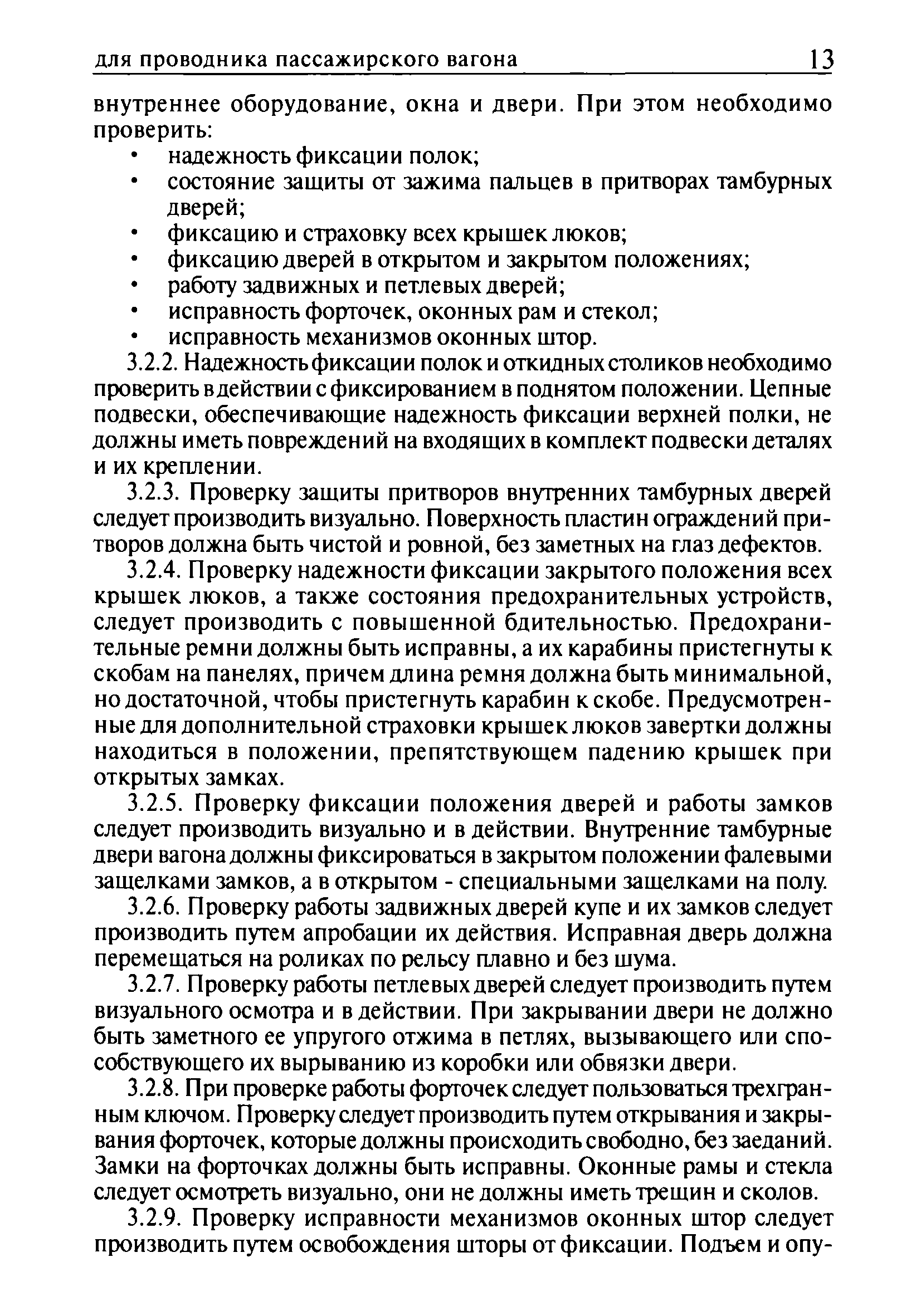 для проводника пассажирского вагона 13

внутреннее оборудование, окна и двери. При этом необходимо проверить:
• надежность фиксации полок;
• состояние защиты от зажима пальцев в притворах тамбурных дверей;
• фиксацию и страховку всех крышек люков;
• фиксацию дверей в открытом и закрытом положениях;
• работу задвижных и петлевых дверей;
• исправность форточек, оконных рам и стекол;
• исправность механизмов оконных штор.

3.2.2. Надежность фиксации полок и откидных столиков необходимо проверить в действии с фиксированием в поднятом положении. Цепные подвески, обеспечивающие надежность фиксации верхней полки, не должны иметь повреждений на входящих в комплект подвески деталях и их креплении.

3.2.3. Проверку защиты притворов внутренних тамбурных дверей следует производить визуально. Поверхность пластин ограждений притворов должна быть чистой и ровной, без заметных на глаз дефектов.

3.2.4. Проверку надежности фиксации закрытого положения всех крышек люков, а также состояния предохранительных устройств, следует производить с повышенной бдительностью. Предохранительные ремни должны быть исправны, а их карабины пристегнуты к скобам на панелях, причем длина ремня должна быть минимальной, но достаточной, чтобы пристегнуть карабин к скобе. Предусмотренные для дополнительной страховки крышек люков завертки должны находиться в положении, препятствующем падению крышек при открытых замках.

3.2.5. Проверку фиксации положения дверей и работы замков следует производить визуально и в действии. Внутренние тамбурные двери вагона должны фиксироваться в закрытом положении фалевыми защелками замков, а в открытом - специальными защелками на полу.

3.2.6. Проверку работы задвижных дверей купе и их замков следует производить путем апробации их действия. Исправная дверь должна перемещаться на роликах по рельсу плавно и без шума.

3.2.7. Проверку работы петлевых дверей следует производить путем визуального осмотра и в действии. При закрывании двери не должно быть заметного ее упругого отжима в петлях, вызывающего или способствующего их вырыванию из коробки или обвязки двери.

3.2.8. При проверке работы форточек следует пользоваться трехгранным ключом. Проверку следует производить путем открывания и закрывания форточек, которые должны происходить свободно, без заеданий. Замки на форточках должны быть исправны. Оконные рамы и стекла следует осмотреть визуально, они не должны иметь трещин и сколов.

3.2.9. Проверку исправности механизмов оконных штор следует производить путем освобождения шторы от фиксации. Подъем и опу-